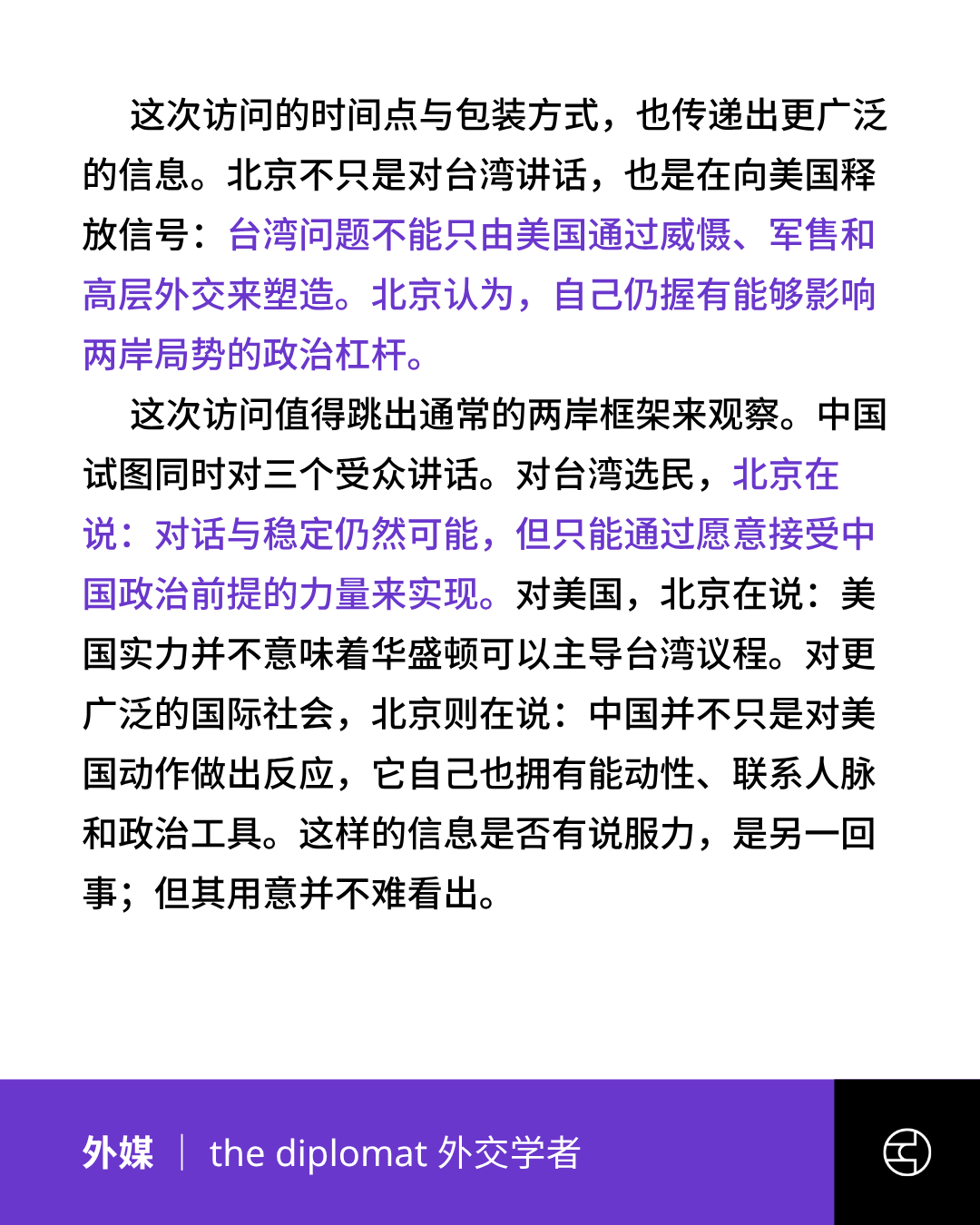 这次访问的时间点与包装方式，也传递出更广泛的信息。北京不只是对台湾讲话，也是在向美国释放信号：台湾问题不能只由美国通过威慑、军售和高层外交来塑造。北京认为，自己仍握有能够影响两岸局势的政治杠杆。

这次访问值得跳出通常的两岸框架来观察。中国试图同时对三个受众讲话。对台湾选民，北京在说：对话与稳定仍然可能，但只能通过愿意接受中国政治前提的力量来实现。对美国，北京在说：美国实力并不意味着华盛顿可以主导台湾议程。对更广泛的国际社会，北京则在说：中国并不只是对美国动作做出反应，它自己也拥有能动性、联系人脉和政治工具。这样的信息是否有说服力，是另一回事；但其用意并不难看出。

外媒 | the diplomat 外交学者